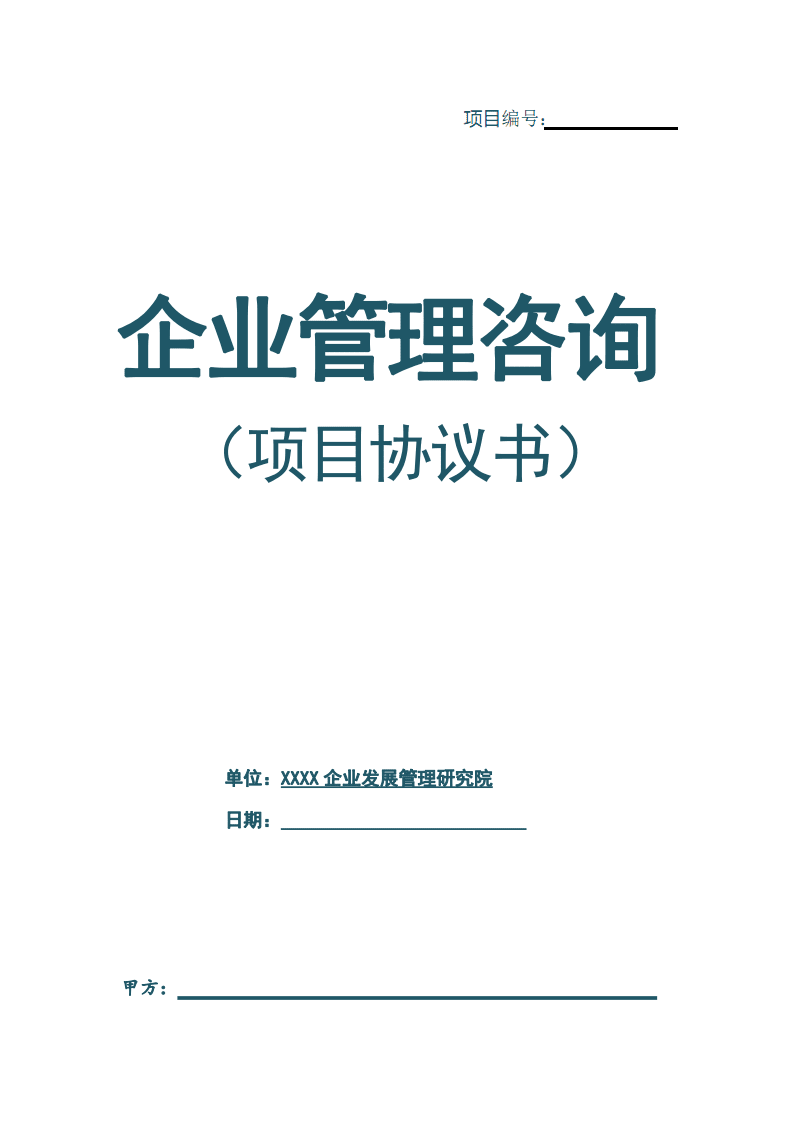 项目编号:

企业管理咨询

（项目协议书）

单位：XXXX 企业发展管理研究院

日期：

甲方：